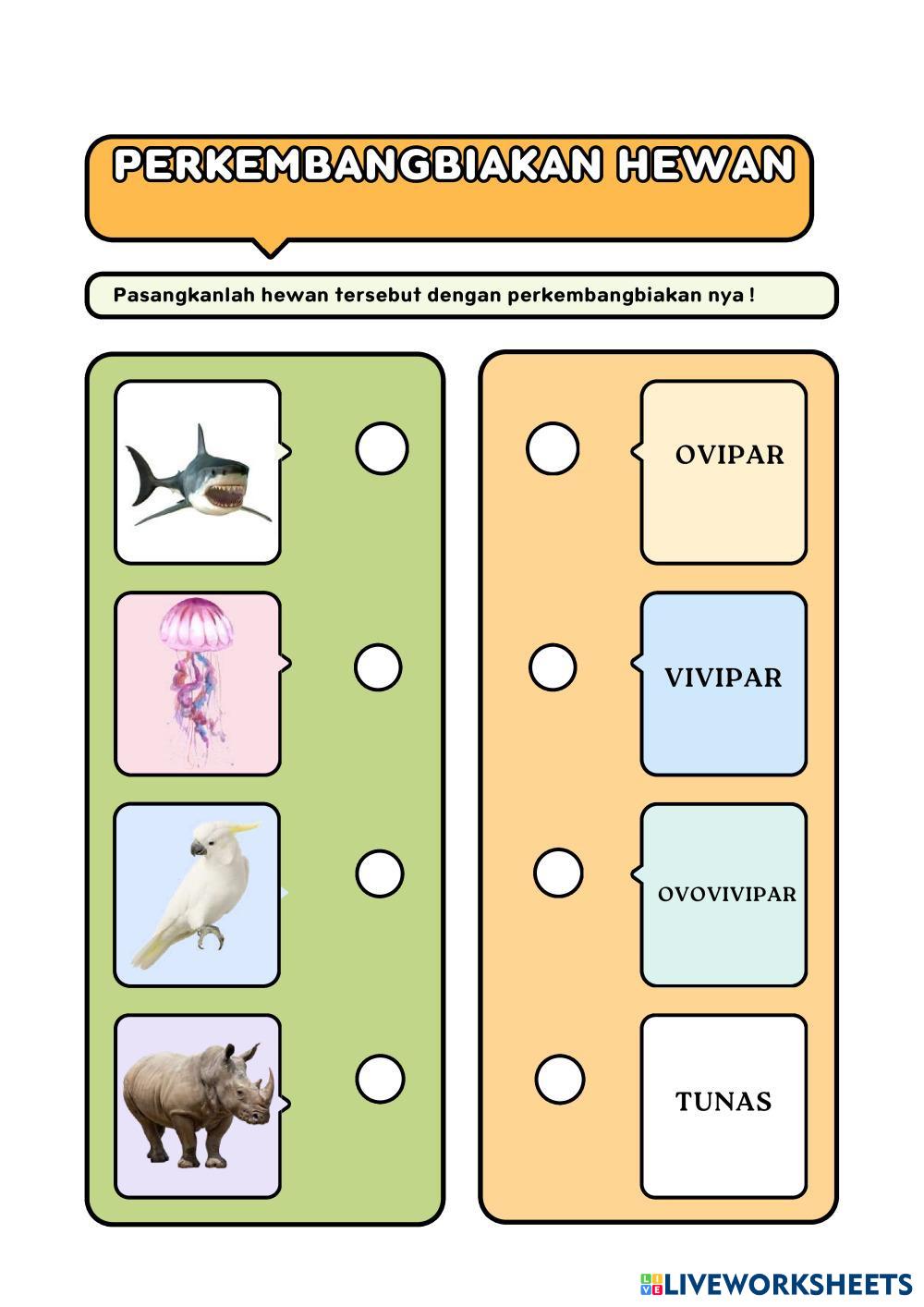 PERKEMBANGBIAKAN HEWAN

Pasangkanlah hewan tersebut dengan perkembangbiakan nya !

OVIPAR

VIVIPAR

OVOVIVIPAR

TUNAS

LIVEWORKSHEETS